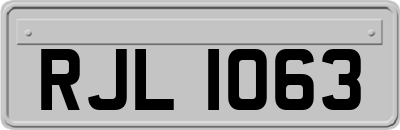 RJL 1063